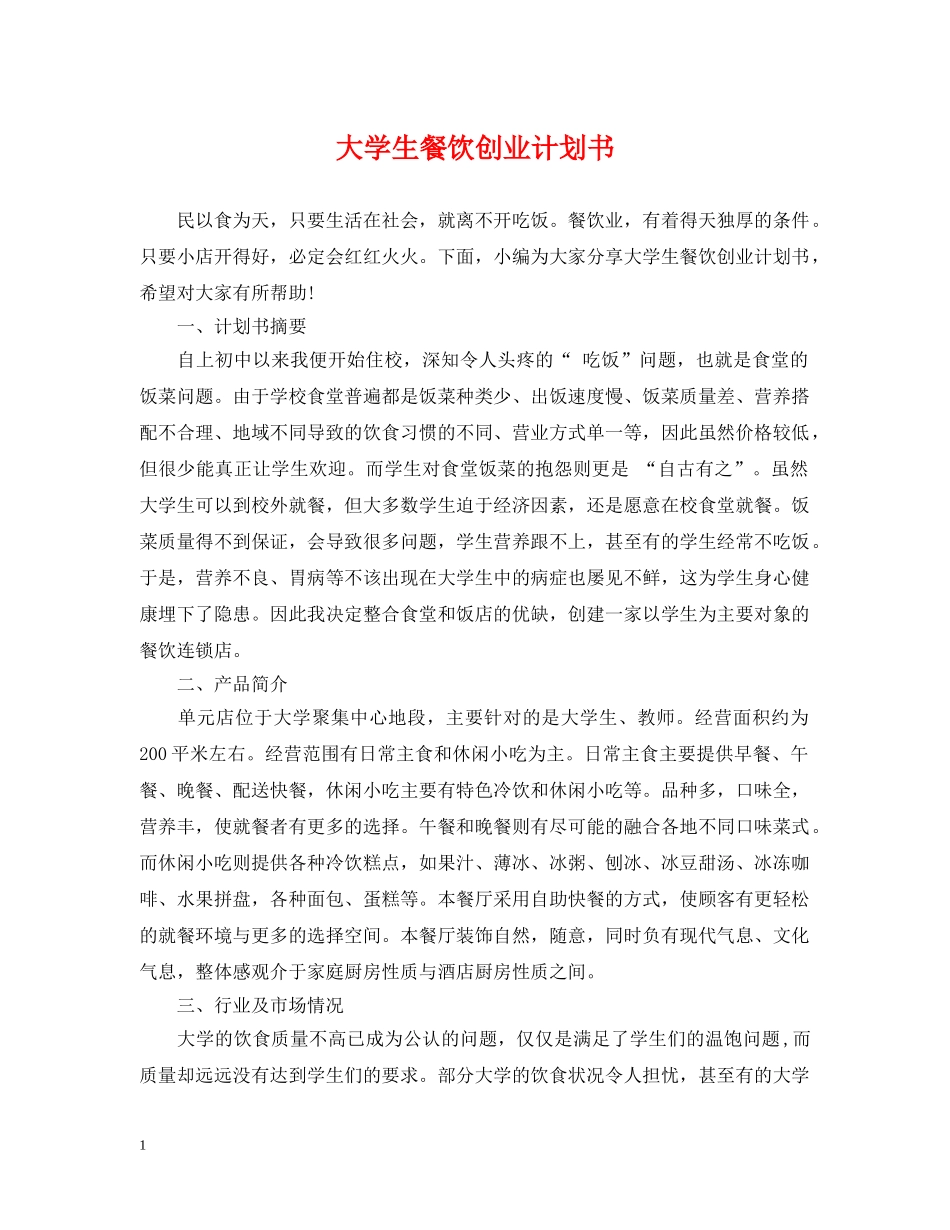 大学生餐饮创业计划书

民以食为天，只要生活在社会，就离不开吃饭。餐饮业，有着得天独厚的条件。只要小店开得好，必定会红红火火。下面，小编为大家分享大学生餐饮创业计划书，希望对大家有所帮助!

一、计划书摘要

自上初中以来我便开始住校，深知令人头疼的“ 吃饭”问题，也就是食堂的饭菜问题。由于学校食堂普遍都是饭菜种类少、出饭速度慢、饭菜质量差、营养搭配不合理、地域不同导致的饮食习惯的不同、营业方式单一等，因此虽然价格较低，但很少能真正让学生欢迎。而学生对食堂饭菜的抱怨则更是 “自古有之”。虽然大学生可以到校外就餐，但大多数学生迫于经济因素，还是愿意在校食堂就餐。饭菜质量得不到保证，会导致很多问题，学生营养跟不上，甚至有的学生经常不吃饭。于是，营养不良、胃病等不该出现在大学生中的病症也屡见不鲜，这为学生身心健康埋下了隐患。因此我决定整合食堂和饭店的优缺，创建一家以学生为主要对象的餐饮连锁店。

二、产品简介

单元店位于大学聚集中心地段，主要针对的是大学生、教师。经营面积约为200平米左右。经营范围有日常主食和休闲小吃为主。日常主食主要提供早餐、午餐、晚餐、配送快餐，休闲小吃主要有特色冷饮和休闲小吃等。品种多，口味全，营养丰，使就餐者有更多的选择。午餐和晚餐则有尽可能的融合各地不同口味菜式。而休闲小吃则提供各种冷饮糕点，如果汁、薄冰、冰粥、刨冰、冰豆甜汤、冰冻咖啡、水果拼盘，各种面包、蛋糕等。本餐厅采用自助快餐的方式，使顾客有更轻松的就餐环境与更多的选择空间。本餐厅装饰自然，随意，同时负有现代气息、文化气息，整体感观介于家庭厨房性质与酒店厨房性质之间。

三、行业及市场情况

大学的饮食质量不高已成为公认的问题，仅仅是满足了学生们的温饱问题,而质量却远远没有达到学生们的要求。部分大学的饮食状况令人担忧，甚至有的大学

1